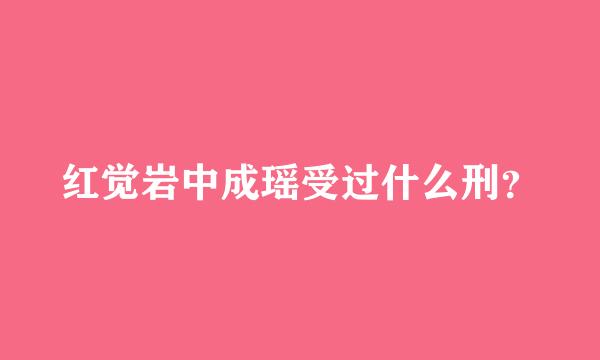 红觉岩中成瑶受过什么刑？